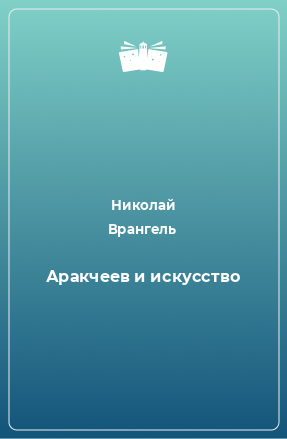 Николай
Врангель

Аракчеев и искусство